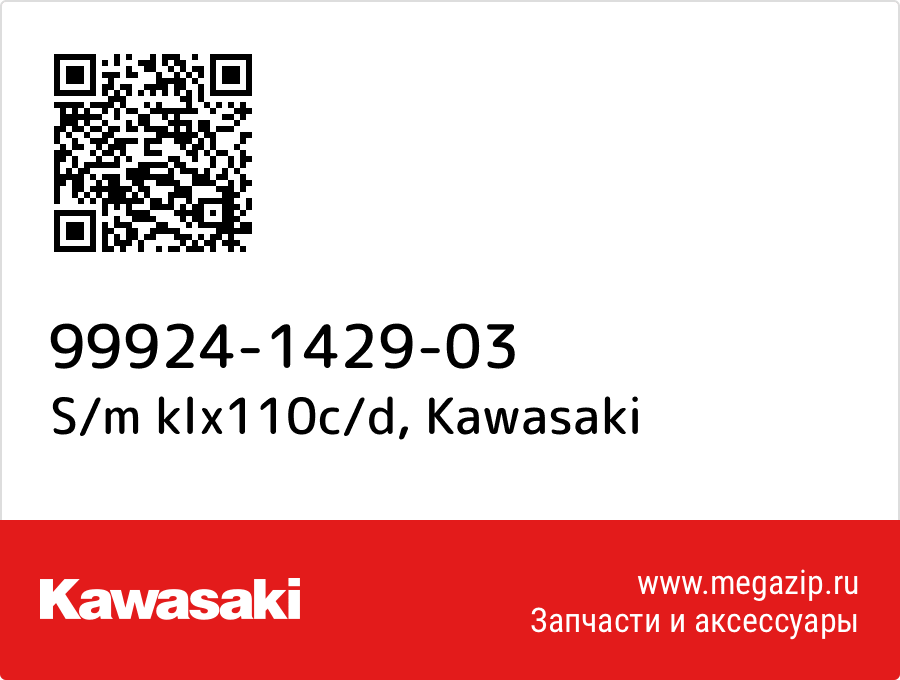 99924-1429-03
S/m klx110c/d, Kawasaki

Kawasaki

www.megazip.ru
Запчасти и аксессуары